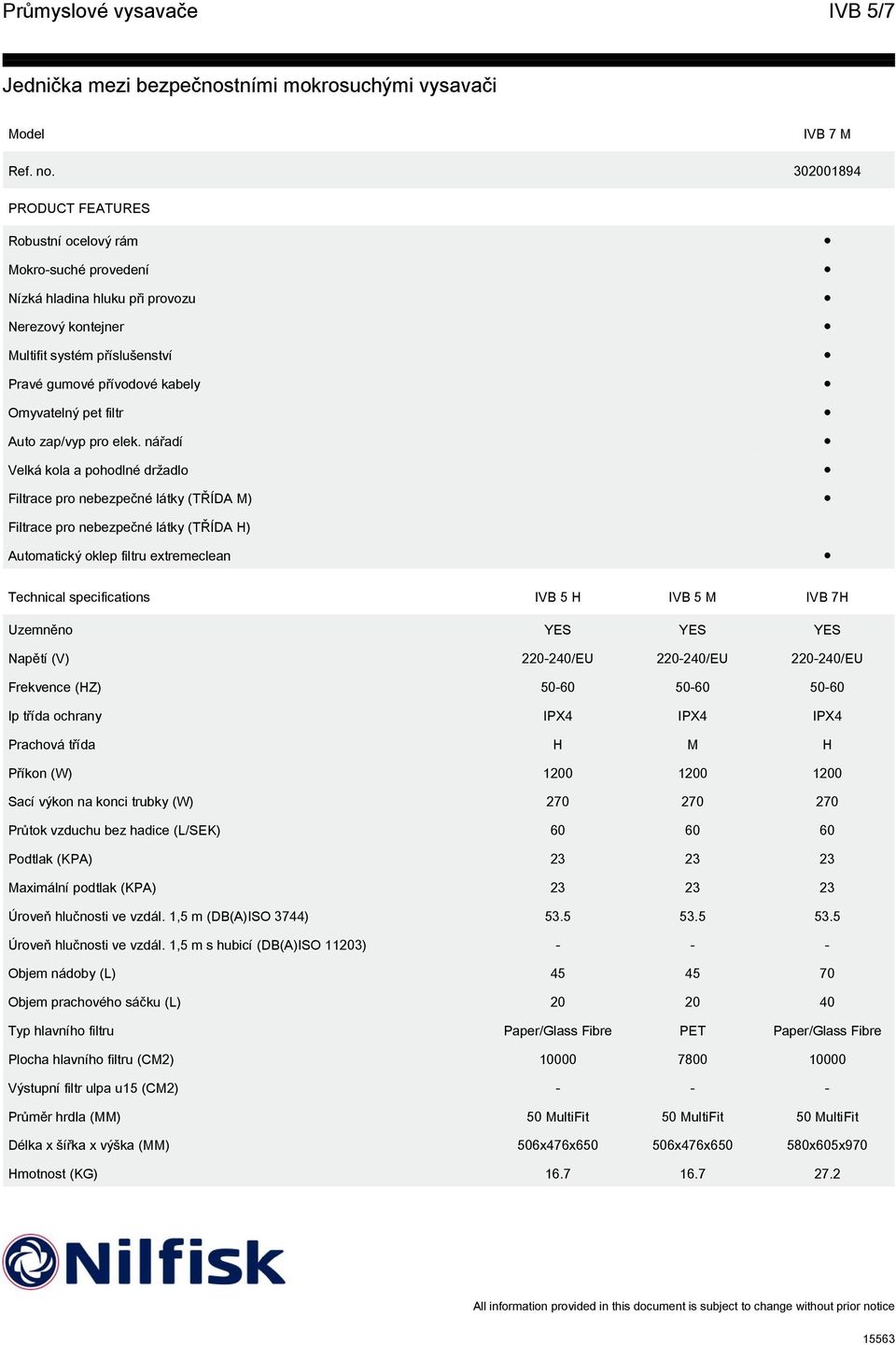 Průmyslové vysavače

IVB 5/7

Jednička mezi bezpečnostními mokrosuchými vysavači

| Model | IVB 7 M |
|---|---|
| Ref. no. | 302001894 |
| PRODUCT FEATURES | |
| Robustní ocelový rám | • |
| Mokro-suché provedení | • |
| Nízká hladina hluku při provozu | • |
| Nerezový kontejner | • |
| Multifit systém příslušenství | • |
| Pravé gumové přívodové kabely | • |
| Omyvatelný pet filtr | • |
| Auto zap/vyp pro elek. nářadí | • |
| Velká kola a pohodlné držadlo | • |
| Filtrace pro nebezpečné látky (TŘÍDA M) | • |
| Filtrace pro nebezpečné látky (TŘÍDA H) | |
| Automatický oklep filtru extremeclean | • |

| Technical specifications | IVB 5 H | IVB 5 M | IVB 7H |
|---|---|---|---|
| Uzemněno | YES | YES | YES |
| Napětí (V) | 220-240/EU | 220-240/EU | 220-240/EU |
| Frekvence (HZ) | 50-60 | 50-60 | 50-60 |
| Ip třída ochrany | IPX4 | IPX4 | IPX4 |
| Prachová třída | H | M | H |
| Příkon (W) | 1200 | 1200 | 1200 |
| Sací výkon na konci trubky (W) | 270 | 270 | 270 |
| Průtok vzduchu bez hadice (L/SEK) | 60 | 60 | 60 |
| Podtlak (KPA) | 23 | 23 | 23 |
| Maximální podtlak (KPA) | 23 | 23 | 23 |
| Úroveň hlučnosti ve vzdál. 1,5 m (DB(A)ISO 3744) | 53.5 | 53.5 | 53.5 |
| Úroveň hlučnosti ve vzdál. 1,5 m s hubicí (DB(A)ISO 11203) | - | - | - |
| Objem nádoby (L) | 45 | 45 | 70 |
| Objem prachového sáčku (L) | 20 | 20 | 40 |
| Typ hlavního filtru | Paper/Glass Fibre | PET | Paper/Glass Fibre |
| Plocha hlavního filtru (CM2) | 10000 | 7800 | 10000 |
| Výstupní filtr ulpa u15 (CM2) | - | - | - |
| Průměr hrdla (MM) | 50 MultiFit | 50 MultiFit | 50 MultiFit |
| Délka x šířka x výška (MM) | 506x476x650 | 506x476x650 | 580x605x970 |
| Hmotnost (KG) | 16.7 | 16.7 | 27.2 |

Nilfisk

All information provided in this document is subject to change without prior notice

15563